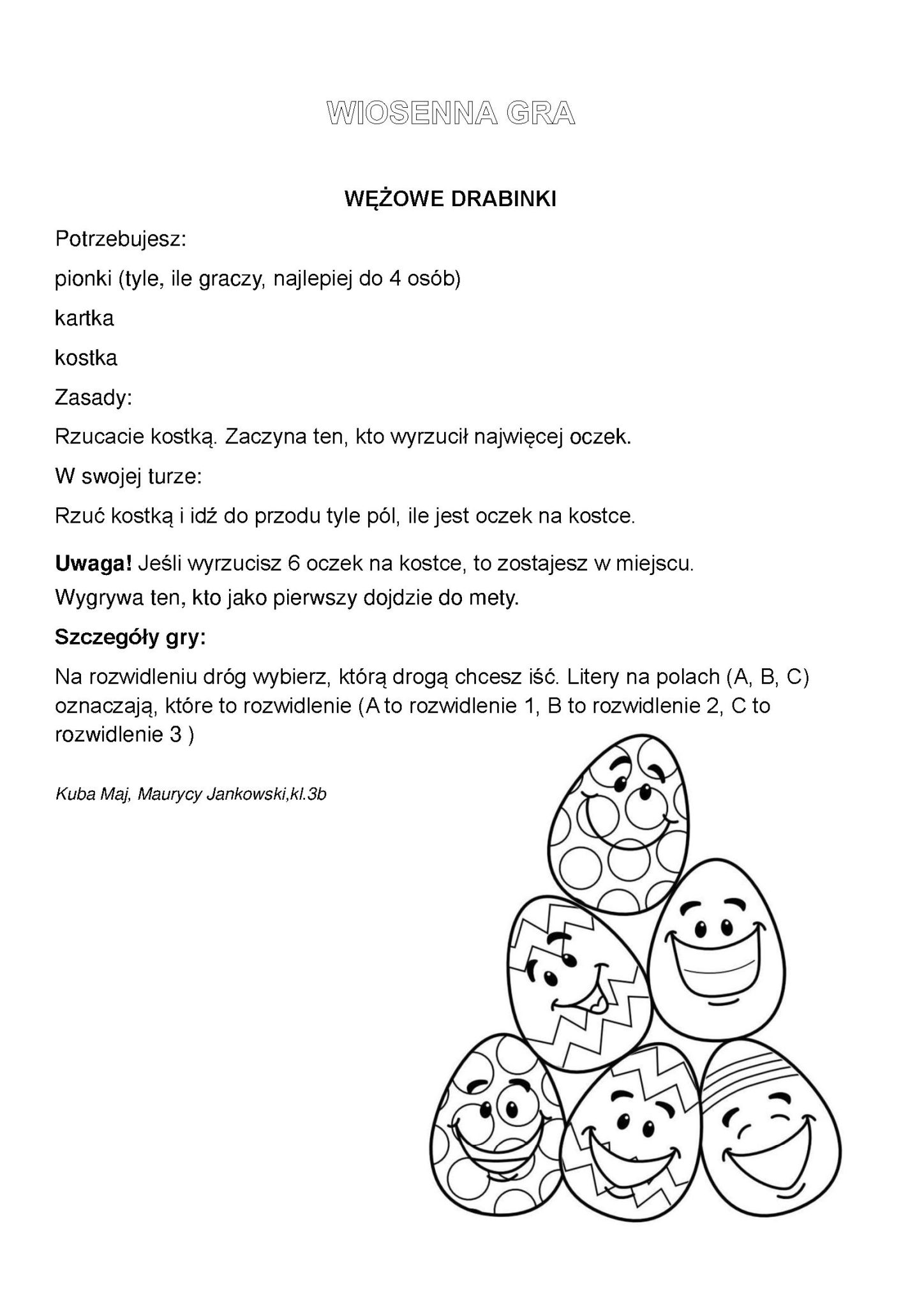 WIOSENNA GRA

WĘŻOWE DRABINKI

Potrzebujesz:

pionki (tyle, ile graczy, najlepiej do 4 osób)

kartka

kostka

Zasady:

Rzucacie kostką. Zaczyna ten, kto wyrzucił najwięcej oczek.

W swojej turze:

Rzuć kostką i idź do przodu tyle pól, ile jest oczek na kostce.

Uwaga! Jeśli wyrzucisz 6 oczek na kostce, to zostajesz w miejscu.

Wygrywa ten, kto jako pierwszy dojdzie do mety.

Szczegóły gry:

Na rozwidleniu dróg wybierz, którą drogą chcesz iść. Litery na polach (A, B, C) oznaczają, które to rozwidlenie (A to rozwidlenie 1, B to rozwidlenie 2, C to rozwidlenie 3 )

Kuba Maj, Maurycy Jankowski,kl.3b